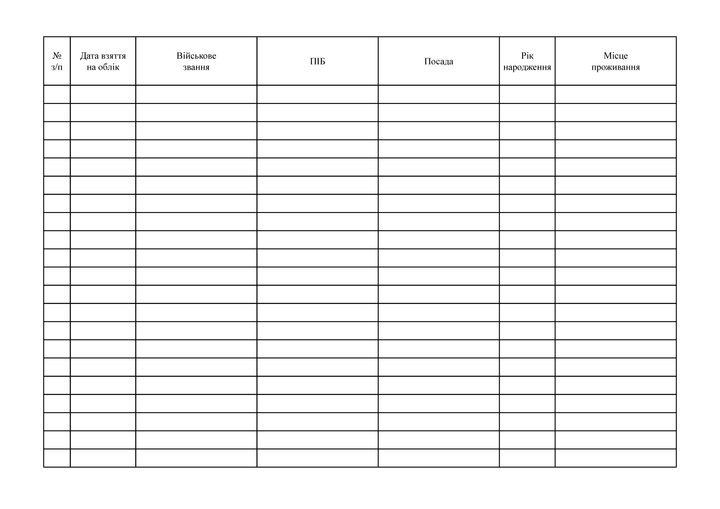 | № з/п | Дата взяття на облік | Військове звання | ПІБ | Посада | Рік народження | Місце проживання |
|---|---|---|---|---|---|---|
| | | | | | | |
| | | | | | | |
| | | | | | | |
| | | | | | | |
| | | | | | | |
| | | | | | | |
| | | | | | | |
| | | | | | | |
| | | | | | | |
| | | | | | | |
| | | | | | | |
| | | | | | | |
| | | | | | | |
| | | | | | | |
| | | | | | | |
| | | | | | | |
| | | | | | | |
| | | | | | | |
| | | | | | | |
| | | | | | | |
| | | | | | | |